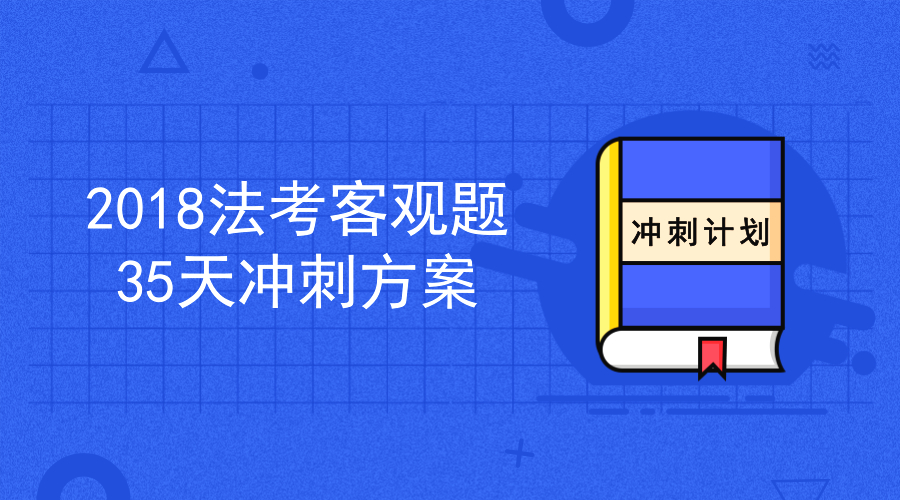 2018法考客观题
35天冲刺方案

冲刺计划